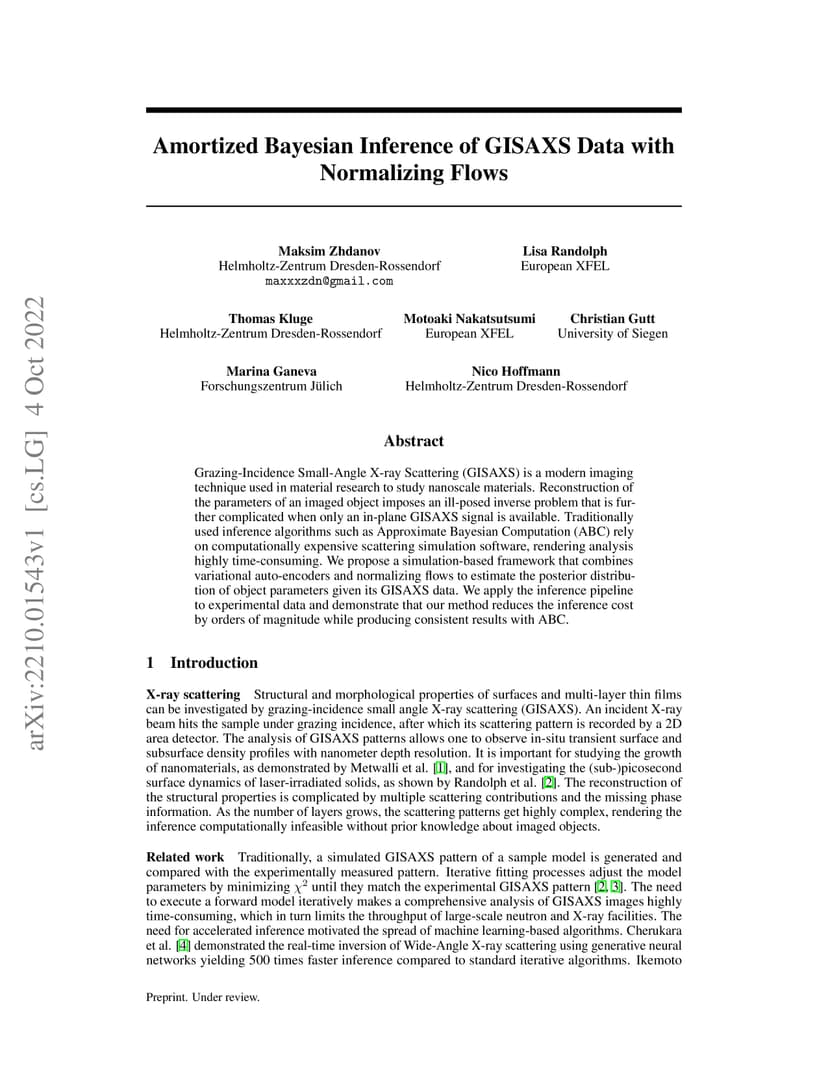 arXiv:2210.01543v1 [cs.LG] 4 Oct 2022

Amortized Bayesian Inference of GISAXS Data with Normalizing Flows

Maksim Zhdanov
Helmholtz-Zentrum Dresden-Rossendorf
maxxxzdn@gmail.com

Lisa Randolph
European XFEL

Thomas Kluge
Helmholtz-Zentrum Dresden-Rossendorf

Motoaki Nakatsutsumi
European XFEL

Christian Gutt
University of Siegen

Marina Ganeva
Forschungszentrum Jülich

Nico Hoffmann
Helmholtz-Zentrum Dresden-Rossendorf

Abstract

Grazing-Incidence Small-Angle X-ray Scattering (GISAXS) is a modern imaging technique used in material research to study nanoscale materials. Reconstruction of the parameters of an imaged object imposes an ill-posed inverse problem that is further complicated when only an in-plane GISAXS signal is available. Traditionally used inference algorithms such as Approximate Bayesian Computation (ABC) rely on computationally expensive scattering simulation software, rendering analysis highly time-consuming. We propose a simulation-based framework that combines variational auto-encoders and normalizing flows to estimate the posterior distribution of object parameters given its GISAXS data. We apply the inference pipeline to experimental data and demonstrate that our method reduces the inference cost by orders of magnitude while producing consistent results with ABC.

1 Introduction

X-ray scattering Structural and morphological properties of surfaces and multi-layer thin films can be investigated by grazing-incidence small angle X-ray scattering (GISAXS). An incident X-ray beam hits the sample under grazing incidence, after which its scattering pattern is recorded by a 2D area detector. The analysis of GISAXS patterns allows one to observe in-situ transient surface and subsurface density profiles with nanometer depth resolution. It is important for studying the growth of nanomaterials, as demonstrated by Metwalli et al. [1], and for investigating the (sub-)picosecond surface dynamics of laser-irradiated solids, as shown by Randolph et al. [2]. The reconstruction of the structural properties is complicated by multiple scattering contributions and the missing phase information. As the number of layers grows, the scattering patterns get highly complex, rendering the inference computationally infeasible without prior knowledge about imaged objects.

Related work Traditionally, a simulated GISAXS pattern of a sample model is generated and compared with the experimentally measured pattern. Iterative fitting processes adjust the model parameters by minimizing $\chi^2$ until they match the experimental GISAXS pattern [2, 3]. The need to execute a forward model iteratively makes a comprehensive analysis of GISAXS images highly time-consuming, which in turn limits the throughput of large-scale neutron and X-ray facilities. The need for accelerated inference motivated the spread of machine learning-based algorithms. Cherukara et al. [4] demonstrated the real-time inversion of Wide-Angle X-ray scattering using generative neural networks yielding 500 times faster inference compared to standard iterative algorithms. Ikemoto

Preprint. Under review.